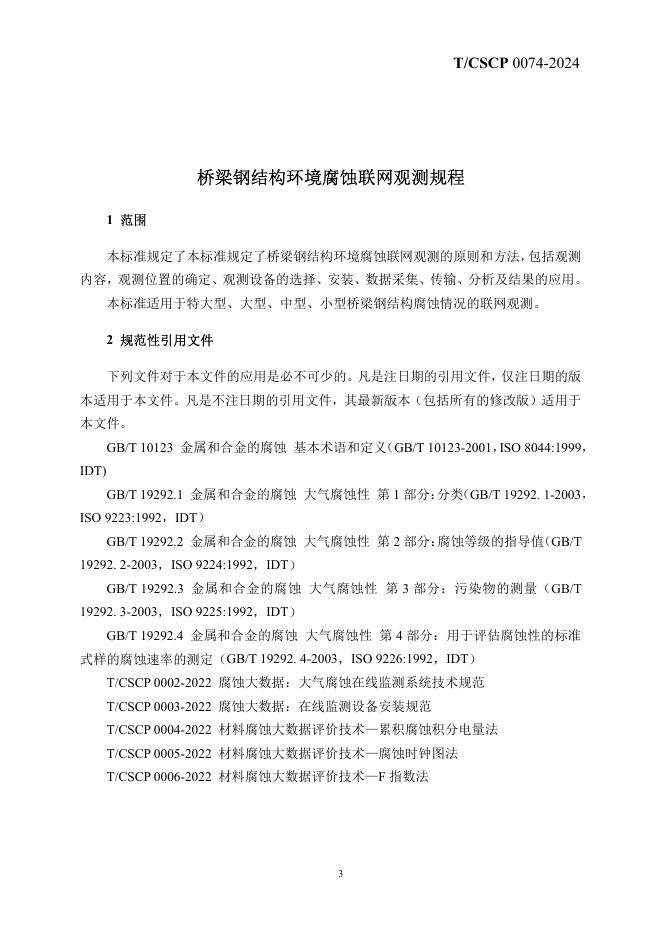 T/CSCP 0074-2024

桥梁钢结构环境腐蚀联网观测规程

1 范围

本标准规定了本标准规定了桥梁钢结构环境腐蚀联网观测的原则和方法，包括观测内容，观测位置的确定、观测设备的选择、安装、数据采集、传输、分析及结果的应用。

本标准适用于特大型、大型、中型、小型桥梁钢结构腐蚀情况的联网观测。

2 规范性引用文件

下列文件对于本文件的应用是必不可少的。凡是注日期的引用文件，仅注日期的版本适用于本文件。凡是不注日期的引用文件，其最新版本（包括所有的修改版）适用于本文件。

GB/T 10123 金属和合金的腐蚀 基本术语和定义（GB/T 10123-2001，ISO 8044:1999，IDT)

GB/T 19292.1 金属和合金的腐蚀 大气腐蚀性 第 1 部分：分类（GB/T 19292. 1-2003，ISO 9223:1992，IDT）

GB/T 19292.2 金属和合金的腐蚀 大气腐蚀性 第 2 部分：腐蚀等级的指导值（GB/T 19292. 2-2003，ISO 9224:1992，IDT）

GB/T 19292.3 金属和合金的腐蚀 大气腐蚀性 第 3 部分：污染物的测量（GB/T 19292. 3-2003，ISO 9225:1992，IDT）

GB/T 19292.4 金属和合金的腐蚀 大气腐蚀性 第 4 部分：用于评估腐蚀性的标准式样的腐蚀速率的测定（GB/T 19292. 4-2003，ISO 9226:1992，IDT）

T/CSCP 0002-2022 腐蚀大数据：大气腐蚀在线监测系统技术规范

T/CSCP 0003-2022 腐蚀大数据：在线监测设备安装规范

T/CSCP 0004-2022 材料腐蚀大数据评价技术—累积腐蚀积分电量法

T/CSCP 0005-2022 材料腐蚀大数据评价技术—腐蚀时钟图法

T/CSCP 0006-2022 材料腐蚀大数据评价技术—F 指数法

3